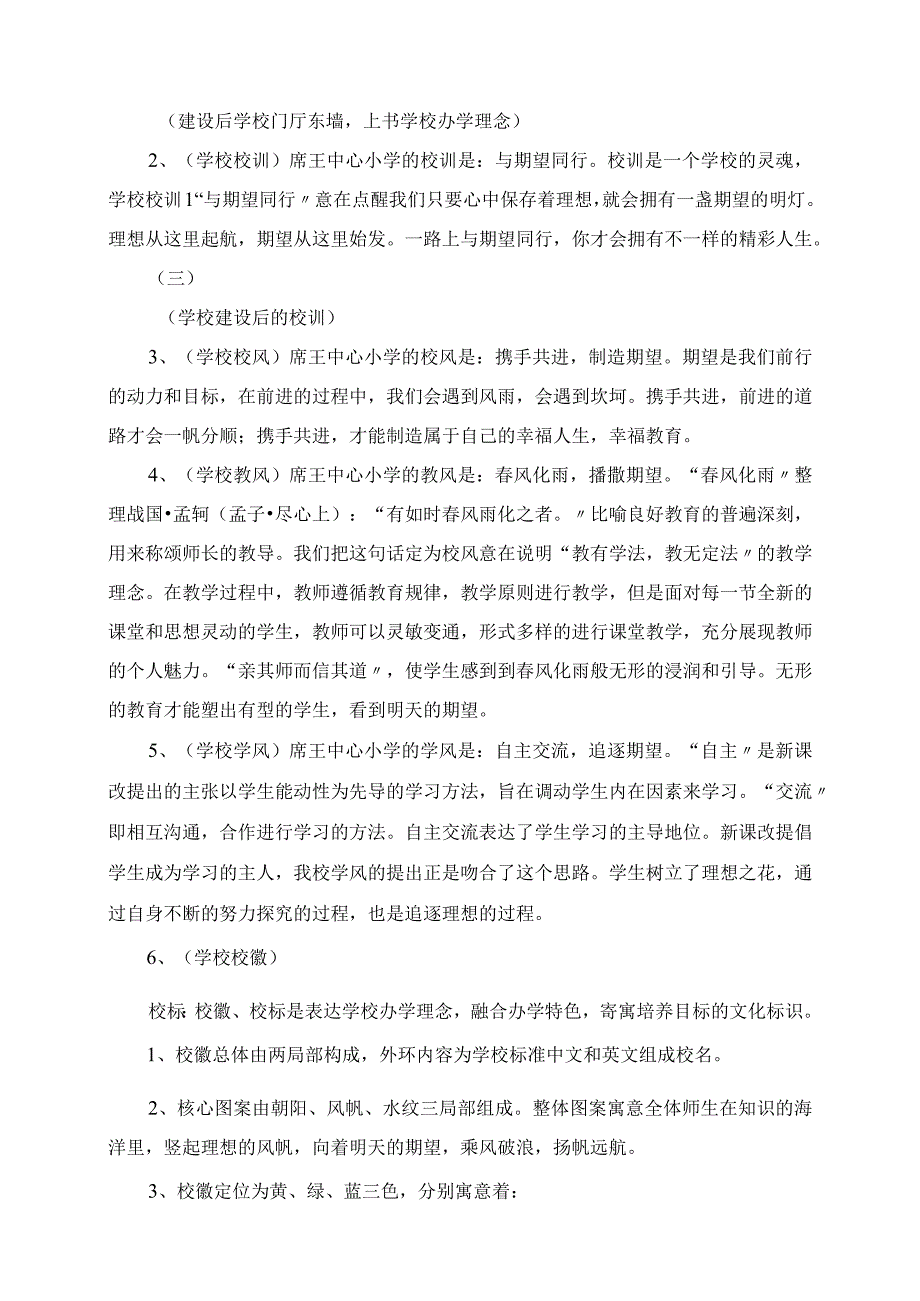 （建设后学校门厅东墙，上书学校办学理念）

2、（学校校训）席王中心小学的校训是：与期望同行。校训是一个学校的灵魂，学校校训1“与期望同行〃意在点醒我们只要心中保存着理想，就会拥有一盏期望的明灯。理想从这里起航，期望从这里始发。一路上与期望同行，你才会拥有不一样的精彩人生。

（三）

（学校建设后的校训）

3、（学校校风）席王中心小学的校风是：携手共进，制造期望。期望是我们前行的动力和目标，在前进的过程中，我们会遇到风雨，会遇到坎坷。携手共进，前进的道路才会一帆分顺；携手共进，才能制造属于自己的幸福人生，幸福教育。

4、（学校教风）席王中心小学的教风是：春风化雨，播撒期望。“春风化雨〃整理战国•孟轲（孟子•尽心上）：“有如时春风雨化之者。〃比喻良好教育的普遍深刻，用来称颂师长的教导。我们把这句话定为校风意在说明“教有学法，教无定法〃的教学理念。在教学过程中，教师遵循教育规律，教学原则进行教学，但是面对每一节全新的课堂和思想灵动的学生，教师可以灵敏变通，形式多样的进行课堂教学，充分展现教师的个人魅力。“亲其师而信其道〃，使学生感到到春风化雨般无形的浸润和引导。无形的教育才能塑出有型的学生，看到明天的期望。

5、（学校学风）席王中心小学的学风是：自主交流，追逐期望。“自主〃是新课改提出的主张以学生能动性为先导的学习方法，旨在调动学生内在因素来学习。“交流〃即相互沟通，合作进行学习的方法。自主交流表达了学生学习的主导地位。新课改提倡学生成为学习的主人，我校学风的提出正是吻合了这个思路。学生树立了理想之花，通过自身不断的努力探究的过程，也是追逐理想的过程。

6、（学校校徽）

校标 校徽、校标是表达学校办学理念，融合办学特色，寄寓培养目标的文化标识。

1、校徽总体由两局部构成，外环内容为学校标准中文和英文组成校名。

2、核心图案由朝阳、风帆、水纹三局部组成。整体图案寓意全体师生在知识的海洋里，竖起理想的风帆，向着明天的期望，乘风破浪，扬帆远航。

3、校徽定位为黄、绿、蓝三色，分别寓意着：